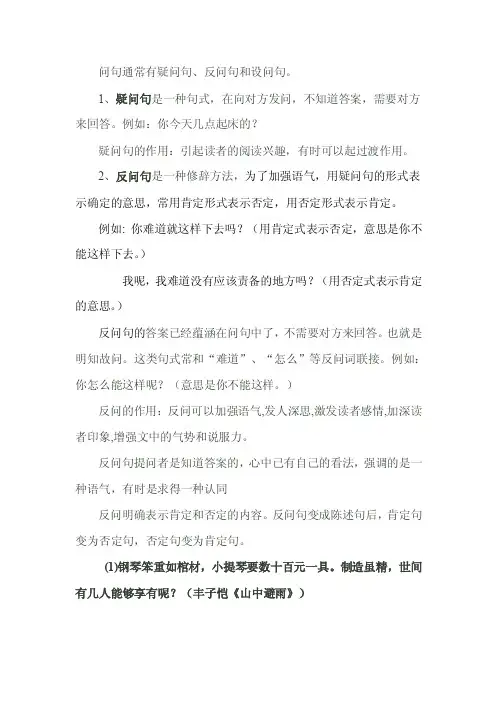 问句通常有疑问句、反问句和设问句。

1、疑问句是一种句式，在向对方发问，不知道答案，需要对方来回答。例如：你今天几点起床的？

疑问句的作用：引起读者的阅读兴趣，有时可以起过渡作用。

2、反问句是一种修辞方法，为了加强语气，用疑问句的形式表示确定的意思，常用肯定形式表示否定，用否定形式表示肯定。

例如: 你难道就这样下去吗？（用肯定式表示否定，意思是你不能这样下去。）

我呢，我难道没有应该责备的地方吗？（用否定式表示肯定的意思。）

反问句的答案已经蕴涵在问句中了，不需要对方来回答。也就是明知故问。这类句式常和“难道”、“怎么”等反问词联接。例如：你怎么能这样呢？（意思是你不能这样。）

反问的作用：反问可以加强语气,发人深思,激发读者感情,加深读者印象,增强文中的气势和说服力。

反问句提问者是知道答案的，心中已有自己的看法，强调的是一种语气，有时是求得一种认同

反问明确表示肯定和否定的内容。反问句变成陈述句后，肯定句变为否定句，否定句变为肯定句。

(1)钢琴笨重如棺材，小提琴要数十百元一具。制造虽精，世间有几人能够享有呢？（丰子恺《山中避雨》）